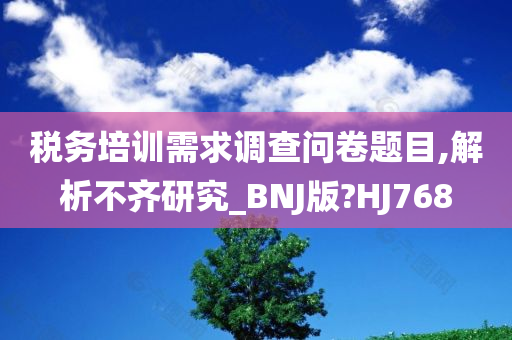 税务培训需求调查问卷题目,解析不齐研究_BNJ版?HJ768